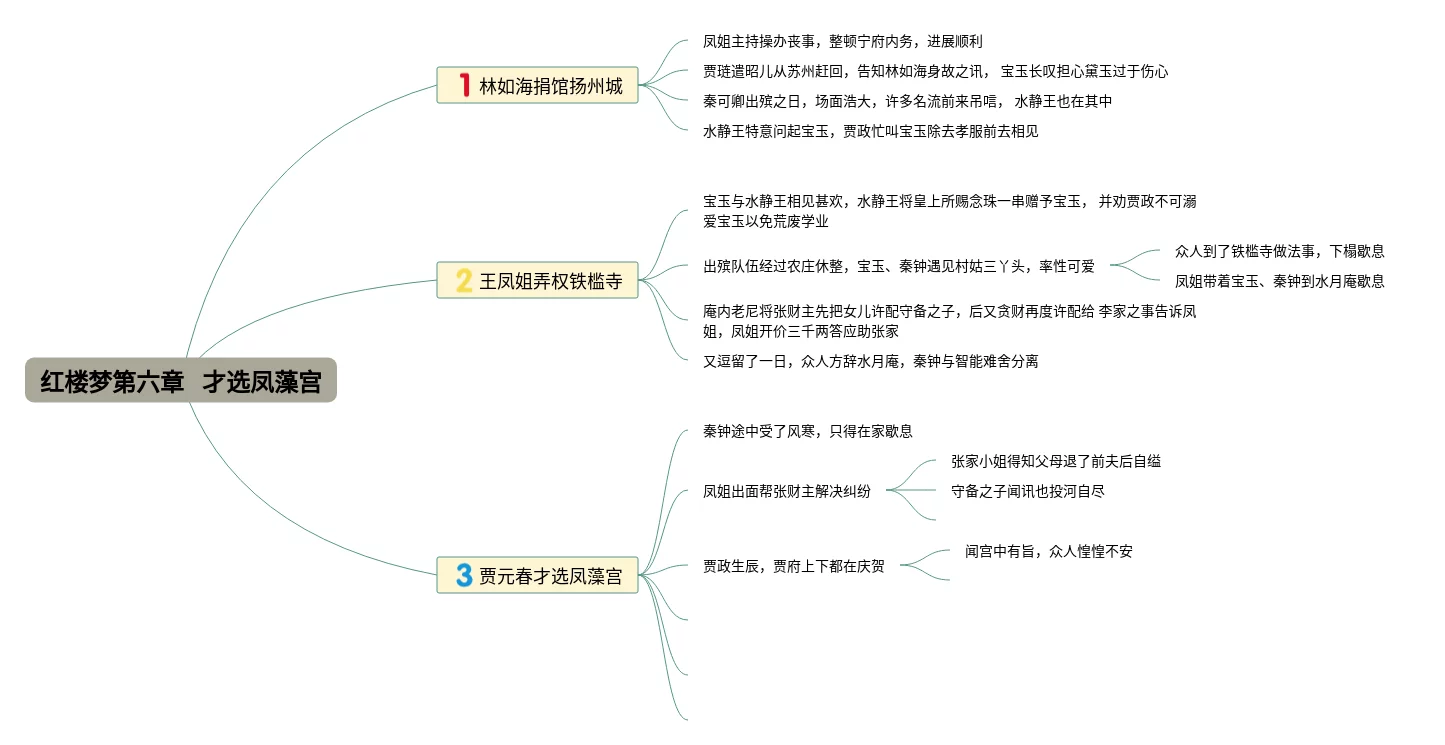 红楼梦第六章 才选凤藻宫

1 林如海捐馆扬州城

凤姐主持操办丧事，整顿宁府内务，进展顺利

贾琏遣昭儿从苏州赶回，告知林如海身故之讯， 宝玉长叹担心黛玉过于伤心

秦可卿出殡之日，场面浩大，许多名流前来吊唁， 水静王也在其中

水静王特意问起宝玉，贾政忙叫宝玉除去孝服前去相见

2 王凤姐弄权铁槛寺

宝玉与水静王相见甚欢，水静王将皇上所赐念珠一串赠予宝玉， 并劝贾政不可溺爱宝玉以免荒废学业

出殡队伍经过农庄休整，宝玉、秦钟遇见村姑三丫头，率性可爱

众人到了铁槛寺做法事，下榻歇息

凤姐带着宝玉、秦钟到水月庵歇息

庵内老尼将张财主先把女儿许配守备之子，后又贪财再度许配给 李家之事告诉凤姐，凤姐开价三千两答应助张家

又逗留了一日，众人方辞水月庵，秦钟与智能难舍分离

3 贾元春才选凤藻宫

秦钟途中受了风寒，只得在家歇息

凤姐出面帮张财主解决纠纷

张家小姐得知父母退了前夫后自缢

守备之子闻讯也投河自尽

贾政生辰，贾府上下都在庆贺

闻宫中有旨，众人惶惶不安